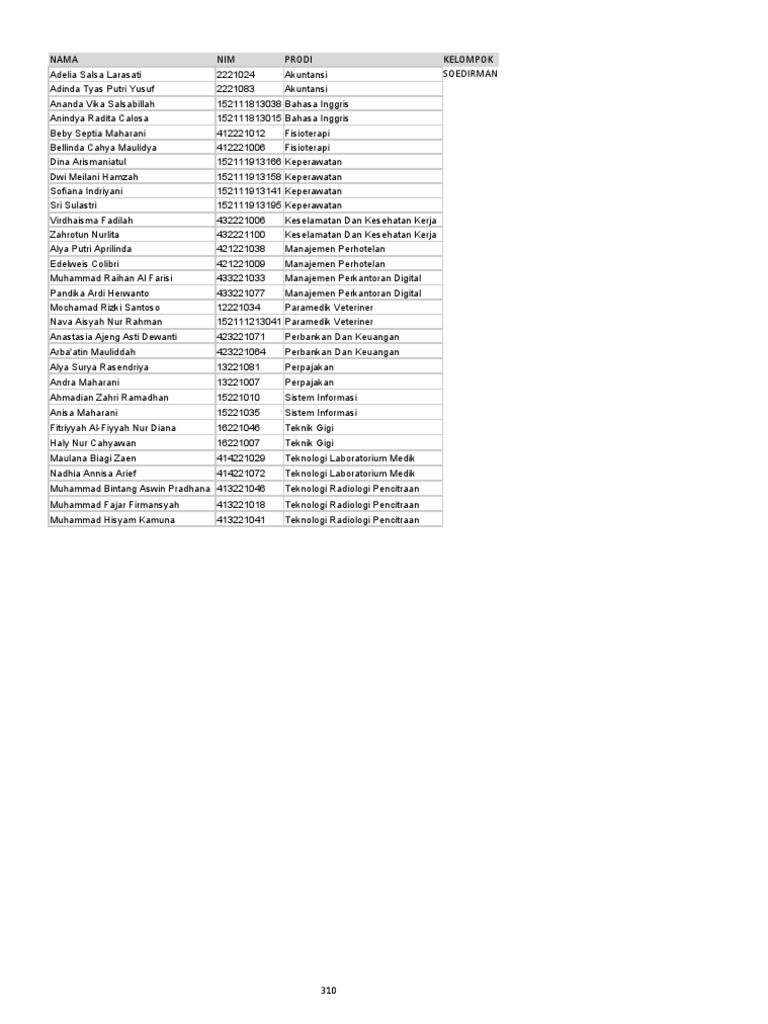 | NAMA | NIM | PRODI | KELOMPOK |
|---|---|---|---|
| Adelia Salsa Larasati | 2221024 | Akuntansi | SOEDIRMAN |
| Adinda Tyas Putri Yusuf | 2221083 | Akuntansi | |
| Ananda Vika Salsabillah | 152111813038 | Bahasa Inggris | |
| Anindya Radita Calosa | 152111813015 | Bahasa Inggris | |
| Beby Septia Maharani | 412221012 | Fisioterapi | |
| Bellinda Cahya Maulidya | 412221006 | Fisioterapi | |
| Dina Arismaniatul | 152111913166 | Keperawatan | |
| Dwi Meilani Hamzah | 152111913158 | Keperawatan | |
| Sofiana Indriyani | 152111913141 | Keperawatan | |
| Sri Sulastri | 152111913195 | Keperawatan | |
| Virdhaisma Fadilah | 432221006 | Keselamatan Dan Kesehatan Kerja | |
| Zahrotun Nurlita | 432221100 | Keselamatan Dan Kesehatan Kerja | |
| Alya Putri Aprilinda | 421221038 | Manajemen Perhotelan | |
| Edelweis Colibri | 421221009 | Manajemen Perhotelan | |
| Muhammad Raihan Al Farisi | 433221033 | Manajemen Perkantoran Digital | |
| Pandika Ardi Herwanto | 433221077 | Manajemen Perkantoran Digital | |
| Mochamad Rizki Santoso | 12221034 | Paramedik Veteriner | |
| Nava Aisyah Nur Rahman | 152111213041 | Paramedik Veteriner | |
| Anastasia Ajeng Asti Dewanti | 423221071 | Perbankan Dan Keuangan | |
| Arba'atin Mauliddah | 423221064 | Perbankan Dan Keuangan | |
| Alya Surya Rasendriya | 13221081 | Perpajakan | |
| Andra Maharani | 13221007 | Perpajakan | |
| Ahmadian Zahri Ramadhan | 15221010 | Sistem Informasi | |
| Anisa Maharani | 15221035 | Sistem Informasi | |
| Fitriyyah Al-Fiyyah Nur Diana | 16221046 | Teknik Gigi | |
| Haly Nur Cahyawan | 16221007 | Teknik Gigi | |
| Maulana Biagi Zaen | 414221029 | Teknologi Laboratorium Medik | |
| Nadhia Annisa Arief | 414221072 | Teknologi Laboratorium Medik | |
| Muhammad Bintang Aswin Pradhana | 413221046 | Teknologi Radiologi Pencitraan | |
| Muhammad Fajar Firmansyah | 413221018 | Teknologi Radiologi Pencitraan | |
| Muhammad Hisyam Kamuna | 413221041 | Teknologi Radiologi Pencitraan | |

310